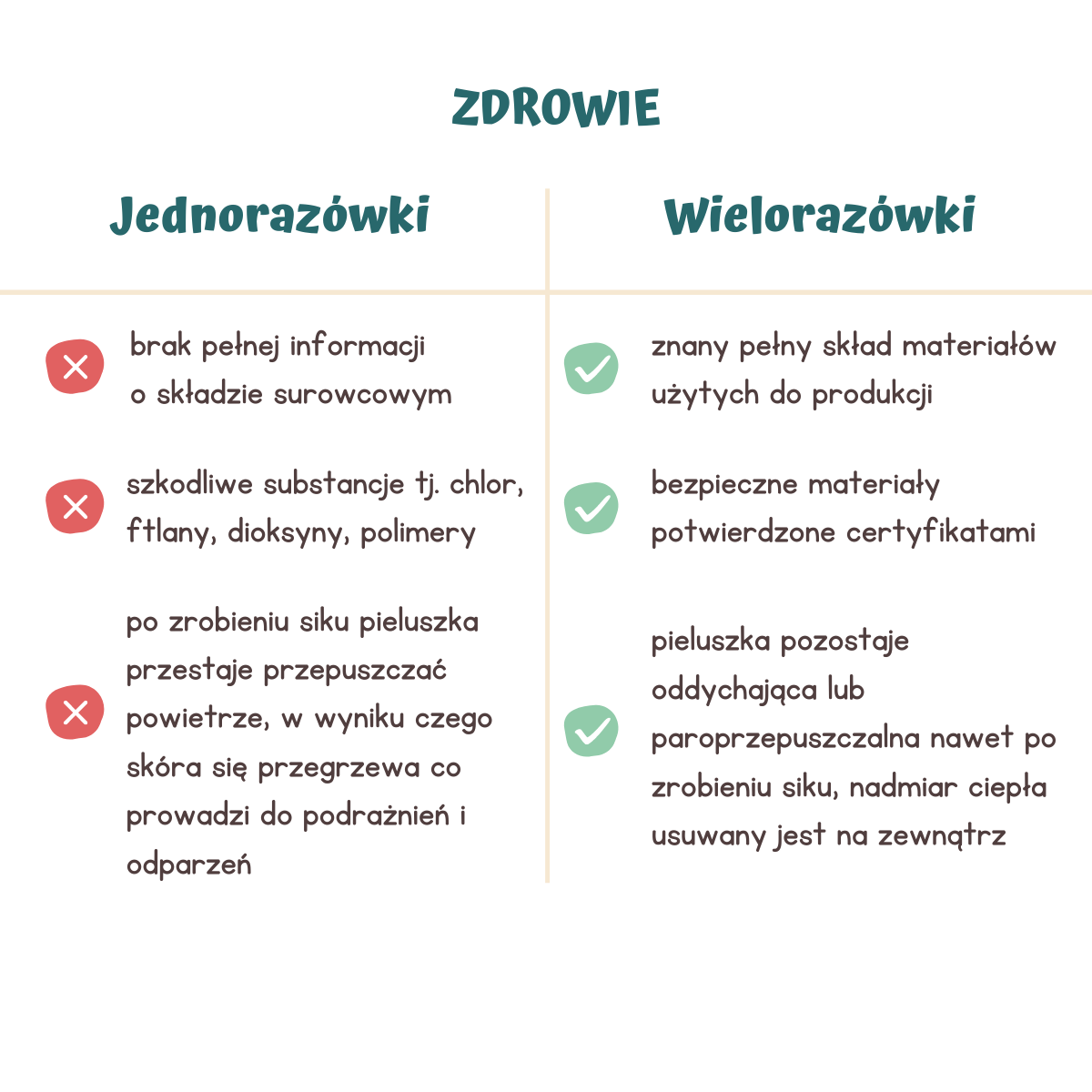 ZDROWIE

| Jednorazówki | Wielorazówki |
|---|---|
| brak pełnej informacji o składzie surowcowym | znany pełny skład materiałów użytych do produkcji |
| szkodliwe substancje tj. chlor, ftlany, dioksyny, polimery | bezpieczne materiały potwierdzone certyfikatami |
| po zrobieniu siku pieluszka przestaje przepuszczać powietrze, w wyniku czego skóra się przegrzewa co prowadzi do podrażnień i odparzeń | pieluszka pozostaje oddychająca lub paroprzepuszczalna nawet po zrobieniu siku, nadmiar ciepła usuwany jest na zewnątrz |